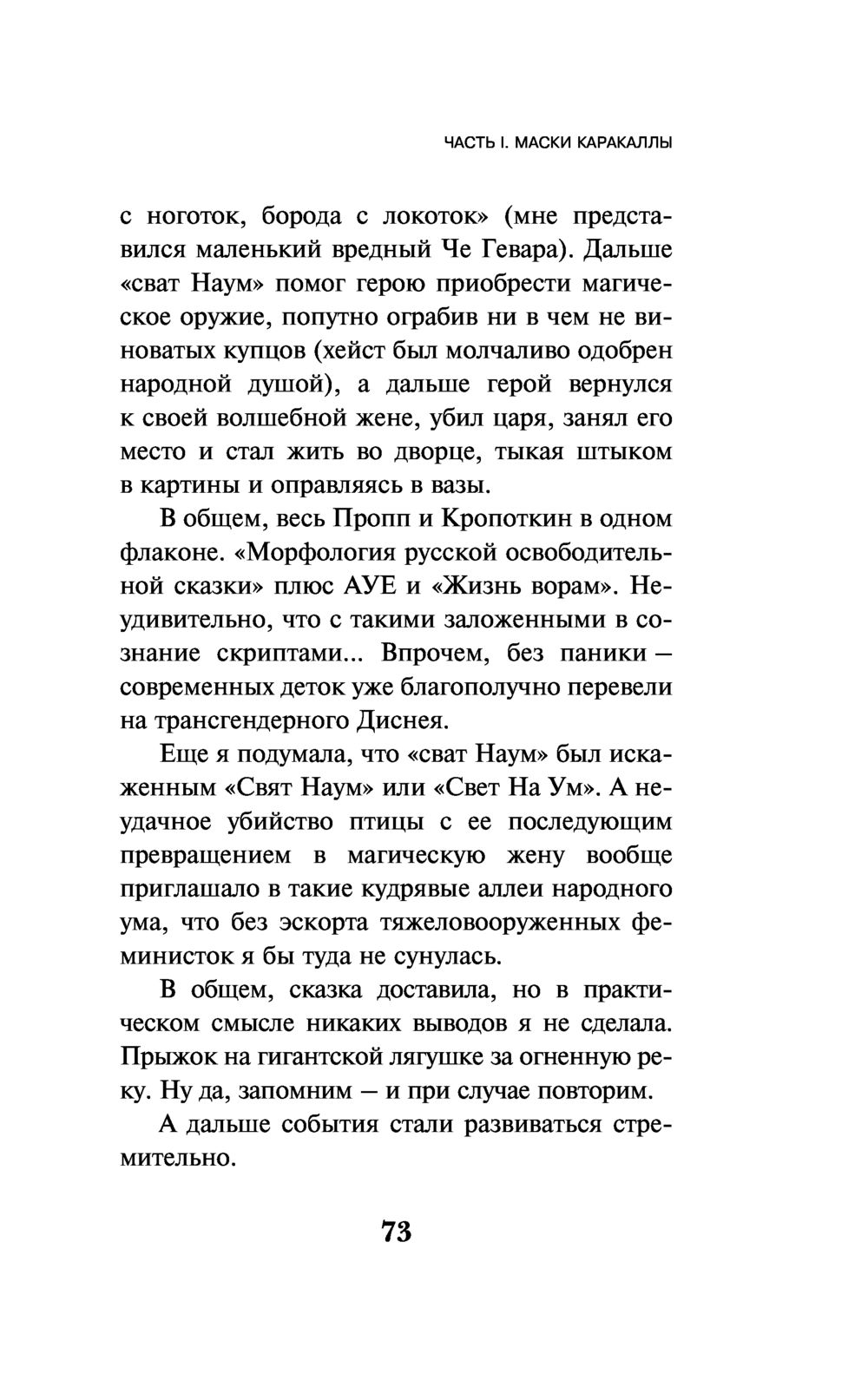 ЧАСТЬ I. МАСКИ КАРАКАЛЛЫ

с ноготок, борода с локоток» (мне представился маленький вредный Че Гевара). Дальше «сват Наум» помог герою приобрести магическое оружие, попутно ограбив ни в чем не виноватых купцов (хейст был молчаливо одобрен народной душой), а дальше герой вернулся к своей волшебной жене, убил царя, занял его место и стал жить во дворце, тыкая штыком в картины и оправляясь в вазы.

В общем, весь Пропп и Кропоткин в одном флаконе. «Морфология русской освободительной сказки» плюс АУЕ и «Жизнь ворам». Неудивительно, что с такими заложенными в сознание скриптами... Впрочем, без паники — современных деток уже благополучно перевели на трансгендерного Диснея.

Еще я подумала, что «сват Наум» был искаженным «Свят Наум» или «Свет На Ум». А неудачное убийство птицы с ее последующим превращением в магическую жену вообще приглашало в такие кудрявые аллеи народного ума, что без эскорта тяжеловооруженных феминисток я бы туда не сунулась.

В общем, сказка доставила, но в практическом смысле никаких выводов я не сделала. Прыжок на гигантской лягушке за огненную реку. Ну да, запомним — и при случае повторим.

А дальше события стали развиваться стремительно.

73